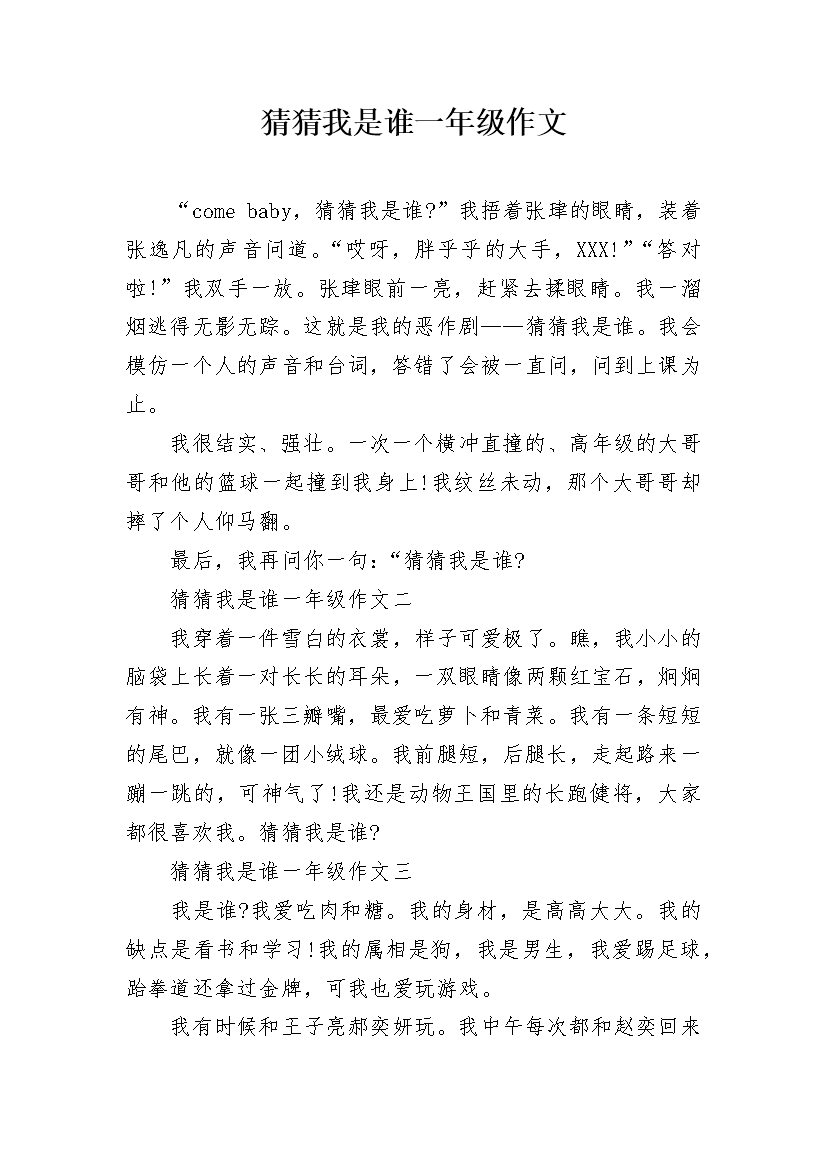 猜猜我是谁一年级作文

“come baby，猜猜我是谁?”我捂着张玮的眼睛，装着张逸凡的声音问道。“哎呀，胖乎乎的大手，XXX!”“答对啦!”我双手一放。张玮眼前一亮，赶紧去揉眼睛。我一溜烟逃得无影无踪。这就是我的恶作剧——猜猜我是谁。我会模仿一个人的声音和台词，答错了会被一直问，问到上课为止。

我很结实、强壮。一次一个横冲直撞的、高年级的大哥哥和他的篮球一起撞到我身上!我纹丝未动，那个大哥哥却摔了个人仰马翻。

最后，我再问你一句：“猜猜我是谁?

猜猜我是谁一年级作文二

我穿着一件雪白的衣裳，样子可爱极了。瞧，我小小的脑袋上长着一对长长的耳朵，一双眼睛像两颗红宝石，炯炯有神。我有一张三瓣嘴，最爱吃萝卜和青菜。我有一条短短的尾巴，就像一团小绒球。我前腿短，后腿长，走起路来一蹦一跳的，可神气了!我还是动物王国里的长跑健将，大家都很喜欢我。猜猜我是谁?

猜猜我是谁一年级作文三

我是谁?我爱吃肉和糖。我的身材，是高高大大。我的缺点是看书和学习!我的属相是狗，我是男生，我爱踢足球，跆拳道还拿过金牌，可我也爱玩游戏。

我有时候和王子亮郝奕妍玩。我中午每次都和赵奕回来